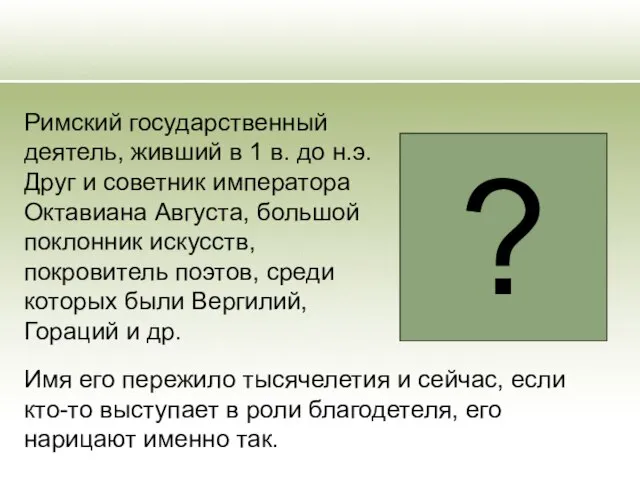 Римский государственный деятель, живший в 1 в. до н.э. Друг и советник императора Октавиана Августа, большой поклонник искусств, покровитель поэтов, среди которых были Вергилий, Гораций и др.

?

Имя его пережило тысячелетия и сейчас, если кто-то выступает в роли благодетеля, его нарицают именно так.